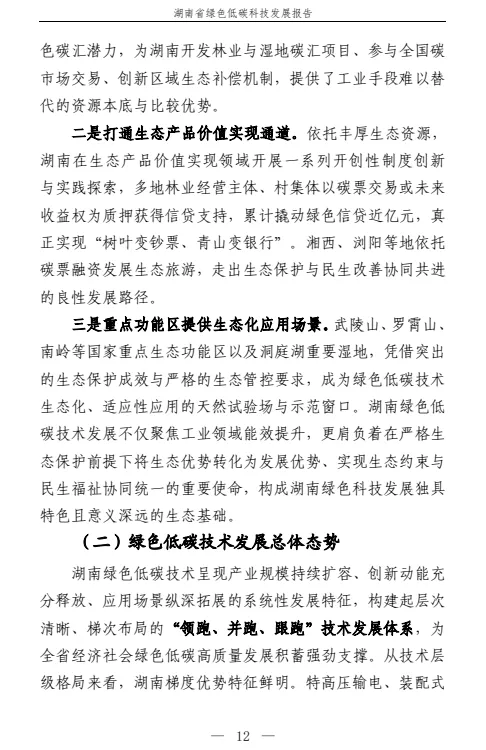 湖南省绿色低碳科技发展报告

色碳汇潜力，为湖南开发林业与湿地碳汇项目、参与全国碳市场交易、创新区域生态补偿机制，提供了工业手段难以替代的资源本底与比较优势。

二是打通生态产品价值实现通道。依托丰厚生态资源，湖南在生态产品价值实现领域开展一系列开创性制度创新与实践探索，多地林业经营主体、村集体以碳票交易或未来收益权为质押获得信贷支持，累计撬动绿色信贷近亿元，真正实现“树叶变钞票、青山变银行”。湘西、浏阳等地依托碳票融资发展生态旅游，走出生态保护与民生改善协同共进的良性发展路径。

三是重点功能区提供生态化应用场景。武陵山、罗霄山、南岭等国家重点生态功能区以及洞庭湖重要湿地，凭借突出的生态保护成效与严格的生态管控要求，成为绿色低碳技术生态化、适应性应用的天然试验场与示范窗口。湖南绿色低碳技术发展不仅聚焦工业领域能效提升，更肩负着在严格生态保护前提下将生态优势转化为发展优势、实现生态约束与民生福祉协同统一的重要使命，构成湖南绿色科技发展独具特色且意义深远的生态基础。

（二）绿色低碳技术发展总体态势

湖南绿色低碳技术呈现产业规模持续扩容、创新动能充分释放、应用场景纵深拓展的系统性发展特征，构建起层次清晰、梯次布局的“领跑、并跑、跟跑”技术发展体系，为全省经济社会绿色低碳高质量发展积蓄强劲支撑。从技术层级格局来看，湖南梯度优势特征鲜明。特高压输电、装配式

— 12 —